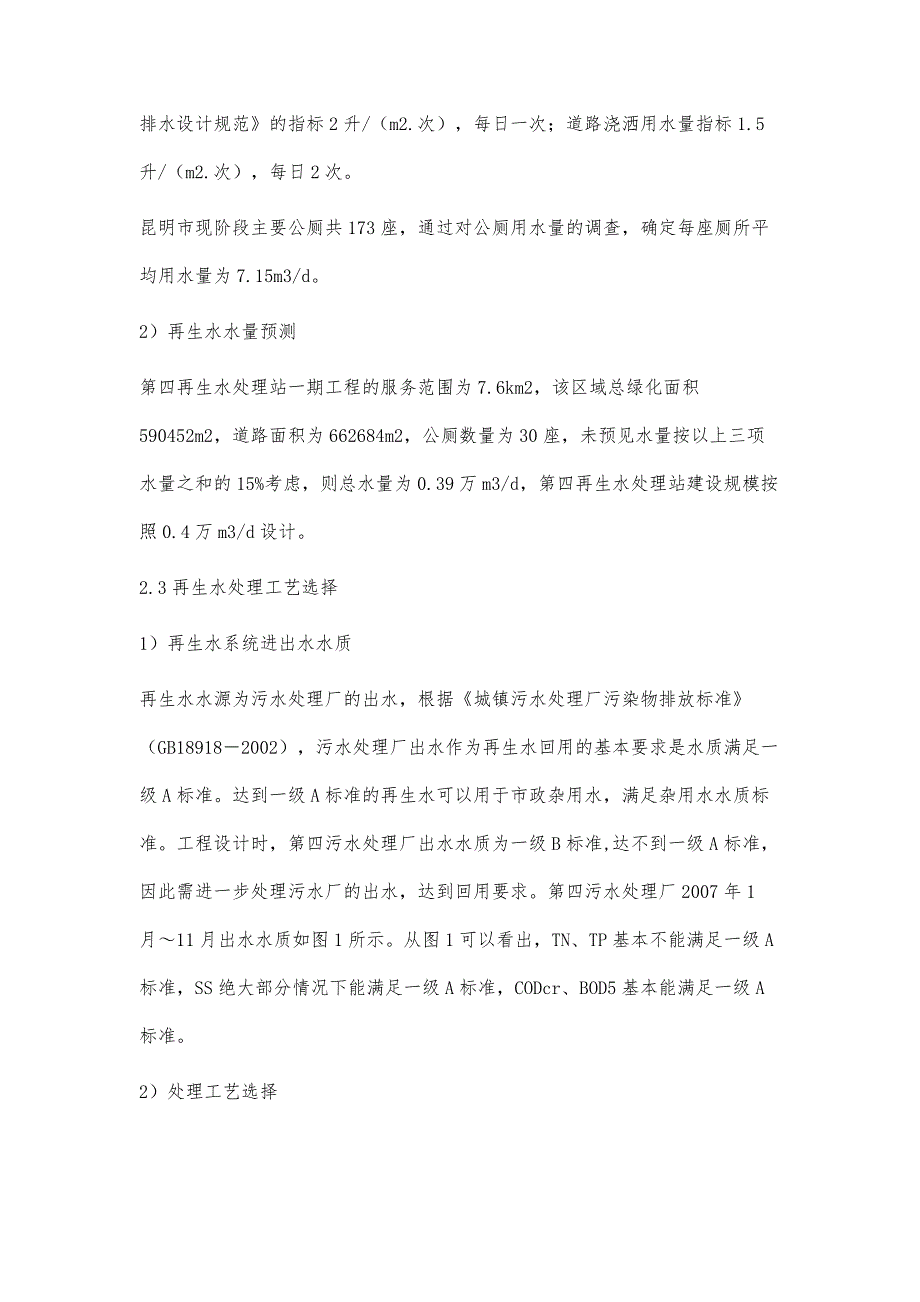 排水设计规范》的指标 2 升/（m2.次），每日一次；道路浇洒用水量指标 1.5 升/（m2.次），每日 2 次。

昆明市现阶段主要公厕共 173 座，通过对公厕用水量的调查，确定每座厕所平均用水量为 7.15m3/d。

2）再生水水量预测

第四再生水处理站一期工程的服务范围为 7.6km2，该区域总绿化面积 590452m2，道路面积为 662684m2，公厕数量为 30 座，未预见水量按以上三项水量之和的 15%考虑，则总水量为 0.39 万 m3/d，第四再生水处理站建设规模按照 0.4 万 m3/d 设计。

2.3 再生水处理工艺选择

1）再生水系统进出水水质

再生水水源为污水处理厂的出水，根据《城镇污水处理厂污染物排放标准》（GB18918－2002），污水处理厂出水作为再生水回用的基本要求是水质满足一级 A 标准。达到一级 A 标准的再生水可以用于市政杂用水，满足杂用水水质标准。工程设计时，第四污水处理厂出水水质为一级 B 标准,达不到一级 A 标准，因此需进一步处理污水厂的出水，达到回用要求。第四污水处理厂 2007 年 1 月～11 月出水水质如图 1 所示。从图 1 可以看出，TN、TP 基本不能满足一级 A 标准，SS 绝大部分情况下能满足一级 A 标准，CODcr、BOD5 基本能满足一级 A 标准。

2）处理工艺选择